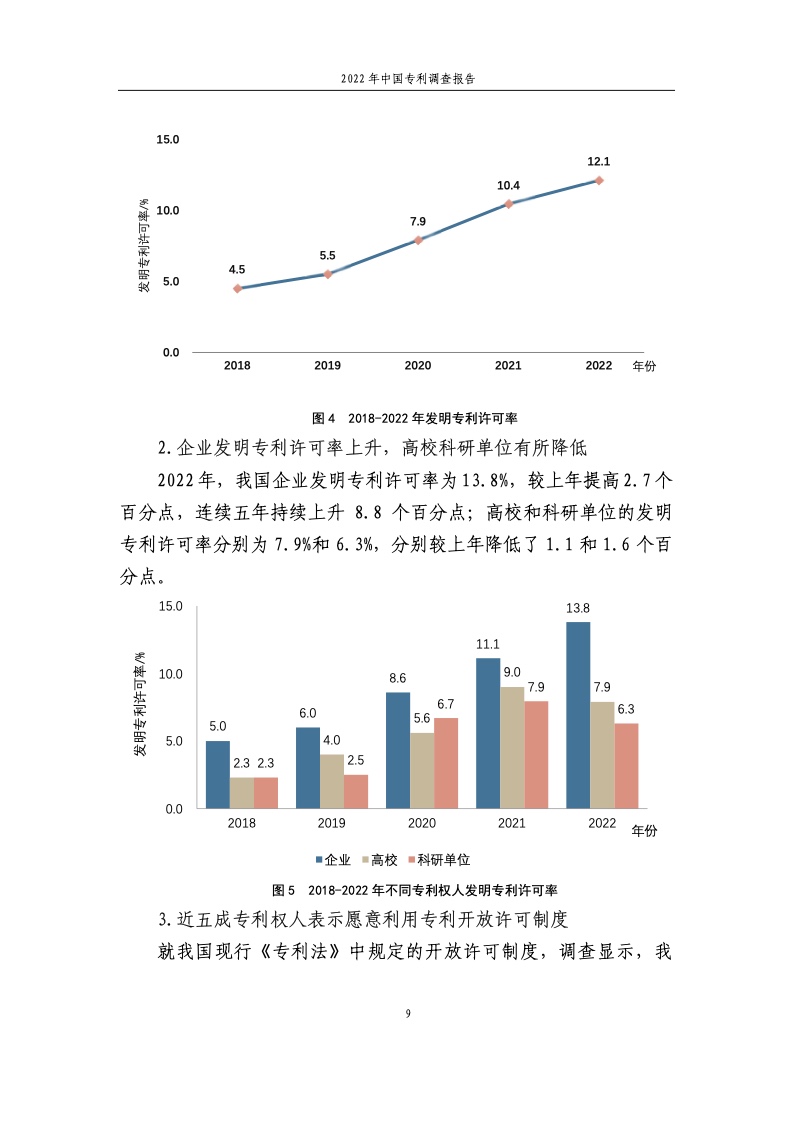 2022 年中国专利调查报告

15.0
10.0
5.0
0.0
发明专利许可率/%
4.5
5.5
7.9
10.4
12.1
2018
2019
2020
2021
2022
年份

图 4 2018-2022 年发明专利许可率

2.企业发明专利许可率上升，高校科研单位有所降低

2022 年，我国企业发明专利许可率为 13.8%，较上年提高 2.7 个百分点，连续五年持续上升 8.8 个百分点；高校和科研单位的发明专利许可率分别为 7.9%和 6.3%，分别较上年降低了 1.1 和 1.6 个百分点。

15.0
10.0
5.0
0.0
发明专利许可率/%
5.0
2.3
2.3
6.0
4.0
2.5
8.6
5.6
6.7
11.1
9.0
7.9
13.8
7.9
6.3
2018
2019
2020
2021
2022
年份
企业
高校
科研单位

图 5 2018-2022 年不同专利权人发明专利许可率

3.近五成专利权人表示愿意利用专利开放许可制度

就我国现行《专利法》中规定的开放许可制度，调查显示，我

9